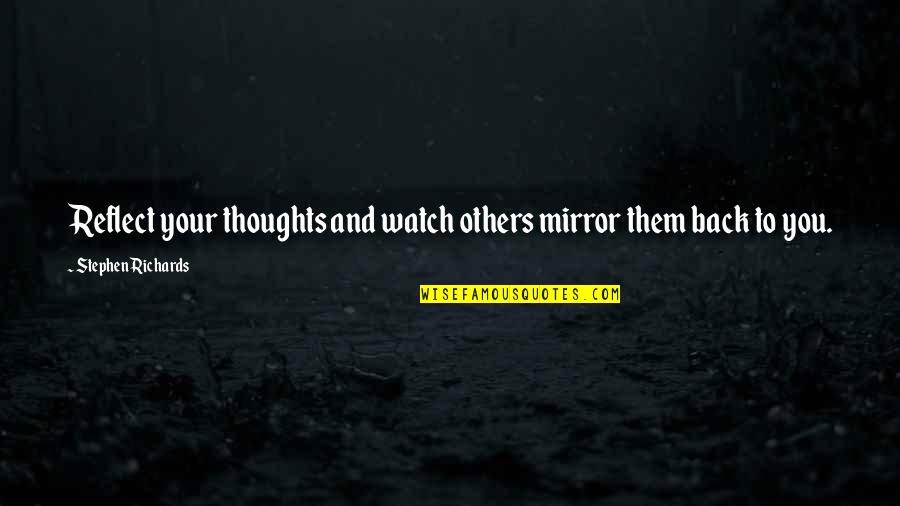 Reflect your thoughts and watch others mirror them back to you.

~ Stephen Richards

WISEFAMOUSQUOTES.COM